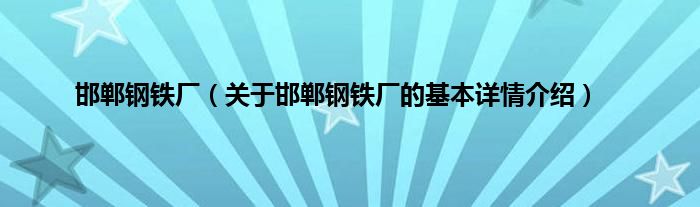 邯郸钢铁厂（关于邯郸钢铁厂的基本详情介绍）